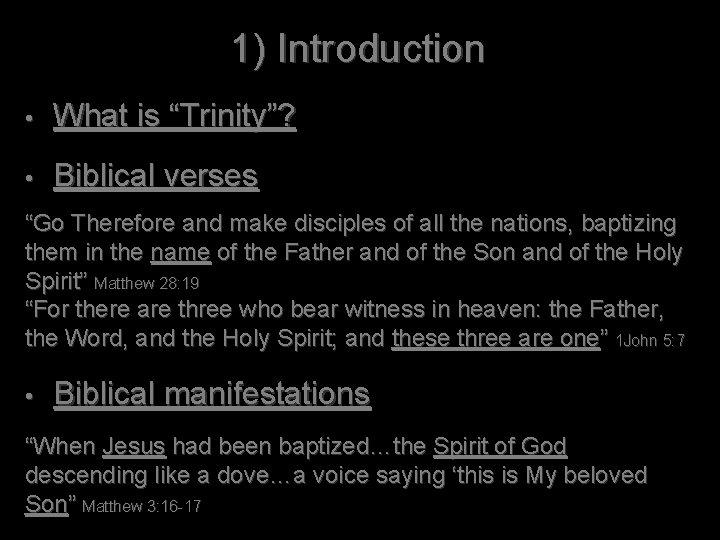 1) Introduction

• What is "Trinity"?

• Biblical verses

"Go Therefore and make disciples of all the nations, baptizing them in the name of the Father and of the Son and of the Holy Spirit" Matthew 28:19

"For there are three who bear witness in heaven: the Father, the Word, and the Holy Spirit; and these three are one" 1John 5:7

• Biblical manifestations

"When Jesus had been baptized...the Spirit of God descending like a dove...a voice saying 'this is My beloved Son" Matthew 3:16-17